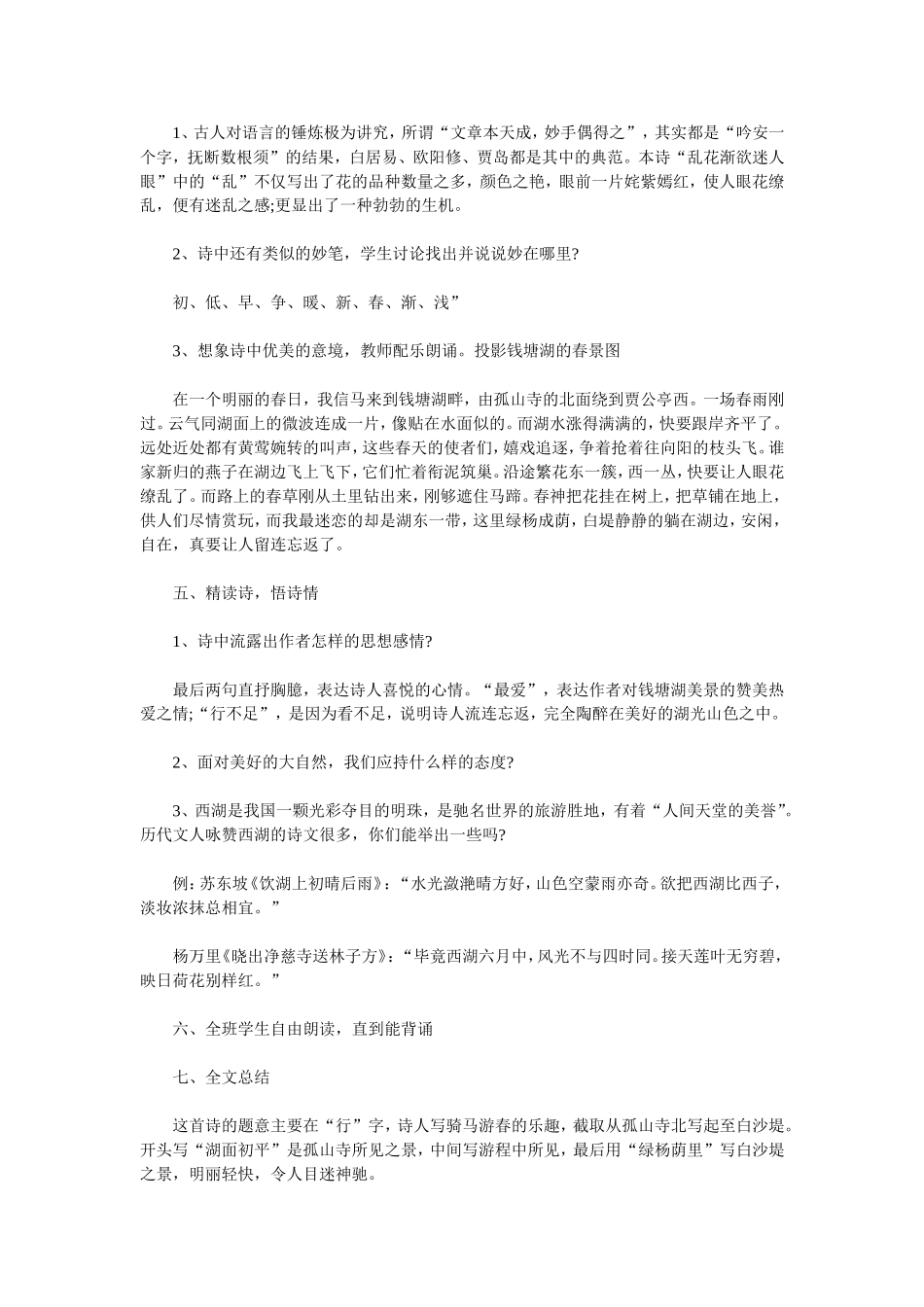 1、古人对语言的锤炼极为讲究，所谓“文章本天成，妙手偶得之”，其实都是“吟安一个字，抚断数根须”的结果，白居易、欧阳修、贾岛都是其中的典范。本诗“乱花渐欲迷人眼”中的“乱”不仅写出了花的品种数量之多，颜色之艳，眼前一片姹紫嫣红，使人眼花缭乱，便有迷乱之感;更显出了一种勃勃的生机。

2、诗中还有类似的妙笔，学生讨论找出并说说妙在哪里?

初、低、早、争、暖、新、春、渐、浅”

3、想象诗中优美的意境，教师配乐朗诵。投影钱塘湖的春景图

在一个明丽的春日，我信马来到钱塘湖畔，由孤山寺的北面绕到贾公亭西。一场春雨刚过。云气同湖面上的微波连成一片，像贴在水面似的。而湖水涨得满满的，快要跟岸齐平了。远处近处都有黄莺婉转的叫声，这些春天的使者们，嬉戏追逐，争着抢着往向阳的枝头飞。谁家新归的燕子在湖边飞上飞下，它们忙着衔泥筑巢。沿途繁花东一簇，西一丛，快要让人眼花缭乱了。而路上的春草刚从土里钻出来，刚够遮住马蹄。春神把花挂在树上，把草铺在地上，供人们尽情赏玩，而我最迷恋的却是湖东一带，这里绿杨成荫，白堤静静的躺在湖边，安闲，自在，真要让人留连忘返了。

五、精读诗，悟诗情

1、诗中流露出作者怎样的思想感情?

最后两句直抒胸臆，表达诗人喜悦的心情。“最爱”，表达作者对钱塘湖美景的赞美热爱之情;“行不足”，是因为看不足，说明诗人流连忘返，完全陶醉在美好的湖光山色之中。

2、面对美好的大自然，我们应持什么样的态度?

3、西湖是我国一颗光彩夺目的明珠，是驰名世界的旅游胜地，有着“人间天堂的美誉”。历代文人咏赞西湖的诗文很多，你们能举出一些吗?

例：苏东坡《饮湖上初晴后雨》：“水光潋滟晴方好，山色空蒙雨亦奇。欲把西湖比西子，淡妆浓抹总相宜。”

杨万里《晓出净慈寺送林子方》：“毕竟西湖六月中，风光不与四时同。接天莲叶无穷碧，映日荷花别样红。”

六、全班学生自由朗读，直到能背诵

七、全文总结

这首诗的题意主要在“行”字，诗人写骑马游春的乐趣，截取从孤山寺北写起至白沙堤。开头写“湖面初平”是孤山寺所见之景，中间写游程中所见，最后用“绿杨荫里”写白沙堤之景，明丽轻快，令人目迷神驰。